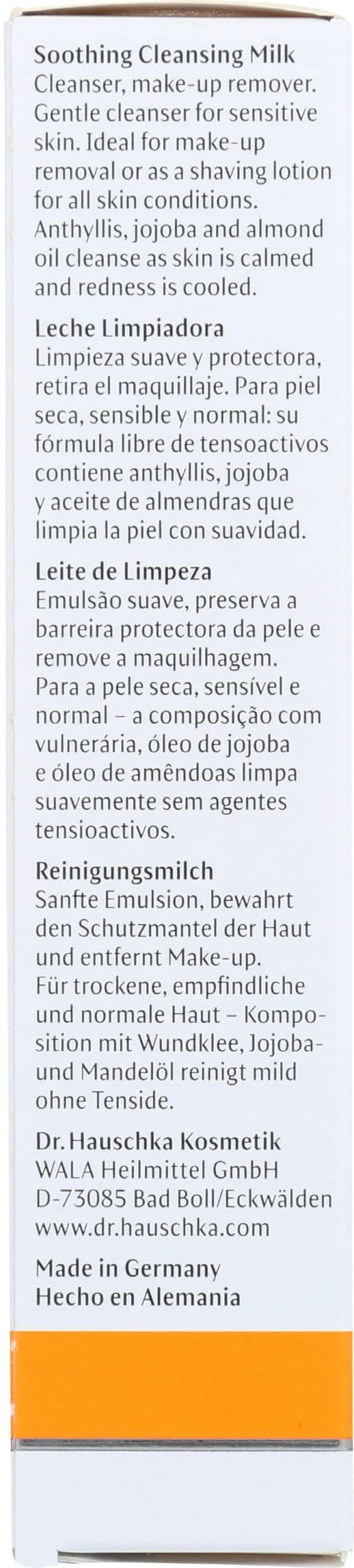 Soothing Cleansing Milk
Cleanser, make-up remover. Gentle cleanser for sensitive skin. Ideal for make-up removal or as a shaving lotion for all skin conditions. Anthyllis, jojoba and almond oil cleanse as skin is calmed and redness is cooled.

Leche Limpiadora
Limpieza suave y protectora, retira el maquillaje. Para piel seca, sensible y normal: su fórmula libre de tensoactivos contiene anthyllis, jojoba y aceite de almendras que limpia la piel con suavidad.

Leite de Limpeza
Emulsão suave, preserva a barreira protectora da pele e remove a maquilhagem. Para a pele seca, sensível e normal – a composição com vulnerária, óleo de jojoba e óleo de amêndoas limpa suavemente sem agentes tensioactivos.

Reinigungsmilch
Sanfte Emulsion, bewahrt den Schutzmantel der Haut und entfernt Make-up. Für trockene, empfindliche und normale Haut – Komposition mit Wundklee, Jojoba- und Mandelöl reinigt mild ohne Tenside.

Dr. Hauschka Kosmetik
WALA Heilmittel GmbH
D-73085 Bad Boll/Eckwälden
www.dr.hauschka.com

Made in Germany
Hecho en Alemania